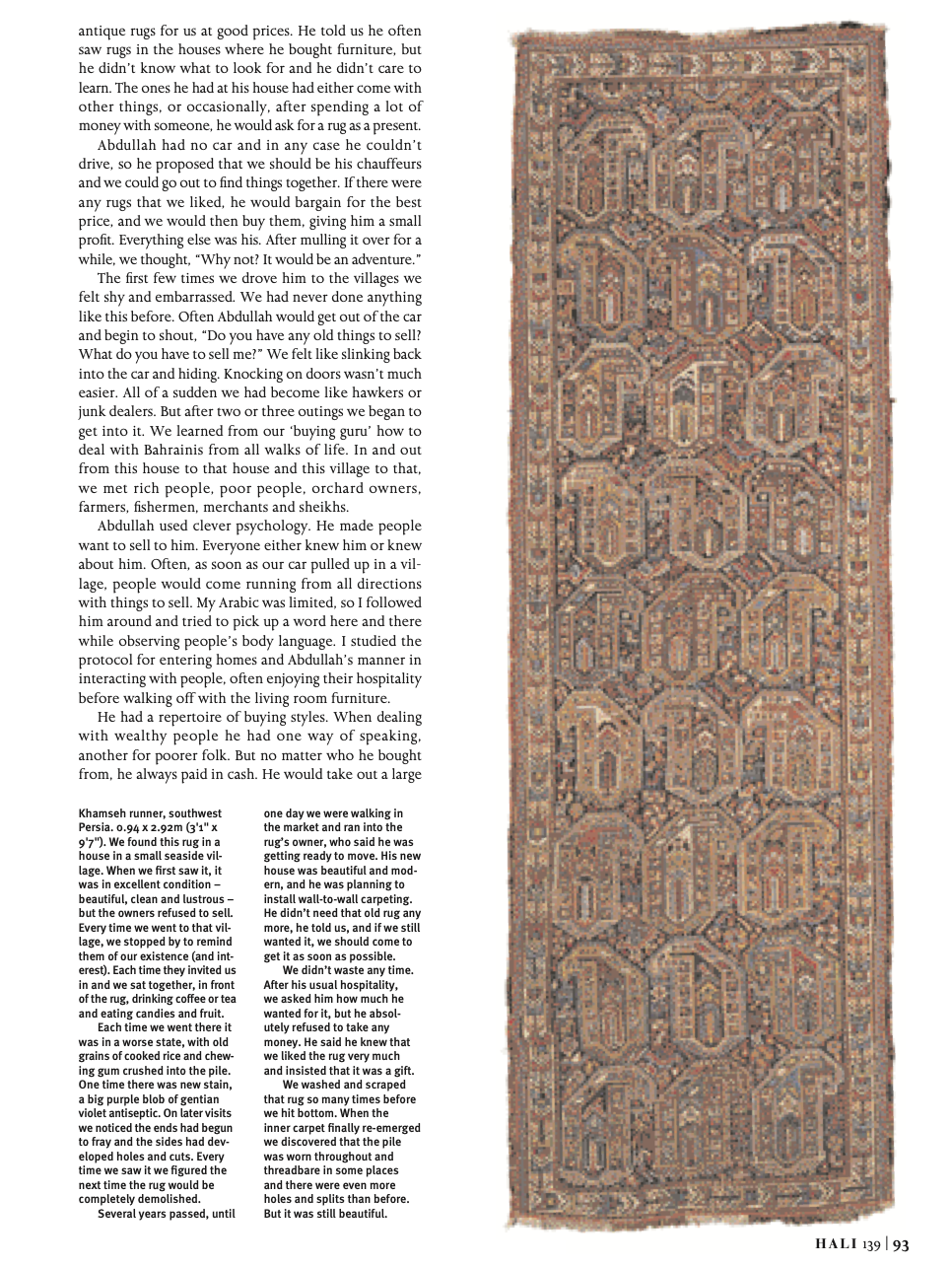 antique rugs for us at good prices. He told us he often saw rugs in the houses where he bought furniture, but he didn't know what to look for and he didn't care to learn. The ones he had at his house had either come with other things, or occasionally, after spending a lot of money with someone, he would ask for a rug as a present.

Abdullah had no car and in any case he couldn't drive, so he proposed that we should be his chauffeurs and we could go out to find things together. If there were any rugs that we liked, he would bargain for the best price, and we would then buy them, giving him a small profit. Everything else was his. After mulling it over for a while, we thought, "Why not? It would be an adventure."

The first few times we drove him to the villages we felt shy and embarrassed. We had never done anything like this before. Often Abdullah would get out of the car and begin to shout, "Do you have any old things to sell? What do you have to sell me?" We felt like slinking back into the car and hiding. Knocking on doors wasn't much easier. All of a sudden we had become like hawkers or junk dealers. But after two or three outings we began to get into it. We learned from our 'buying guru' how to deal with Bahrainis from all walks of life. In and out from this house to that house and this village to that, we met rich people, poor people, orchard owners, farmers, fishermen, merchants and sheikhs.

Abdullah used clever psychology. He made people want to sell to him. Everyone either knew him or knew about him. Often, as soon as our car pulled up in a village, people would come running from all directions with things to sell. My Arabic was limited, so I followed him around and tried to pick up a word here and there while observing people's body language. I studied the protocol for entering homes and Abdullah's manner in interacting with people, often enjoying their hospitality before walking off with the living room furniture.

He had a repertoire of buying styles. When dealing with wealthy people he had one way of speaking, another for poorer folk. But no matter who he bought from, he always paid in cash. He would take out a large

Khamseh runner, southwest Persia. 0.94 x 2.92m (3'1" x 9'7"). We found this rug in a house in a small seaside village. When we first saw it, it was in excellent condition – beautiful, clean and lustrous – but the owners refused to sell. Every time we went to that village, we stopped by to remind them of our existence (and interest). Each time they invited us in and we sat together, in front of the rug, drinking coffee or tea and eating candies and fruit.

Each time we went there it was in a worse state, with old grains of cooked rice and chewing gum crushed into the pile. One time there was new stain, a big purple blob of gentian violet antiseptic. On later visits we noticed the ends had begun to fray and the sides had developed holes and cuts. Every time we saw it we figured the next time the rug would be completely demolished.

Several years passed, until one day we were walking in the market and ran into the rug's owner, who said he was getting ready to move. His new house was beautiful and modern, and he was planning to install wall-to-wall carpeting. He didn't need that old rug any more, he told us, and if we still wanted it, we should come to get it as soon as possible.

We didn't waste any time. After his usual hospitality, we asked him how much he wanted for it, but he absolutely refused to take any money. He said he knew that we liked the rug very much and insisted that it was a gift.

We washed and scraped that rug so many times before we hit bottom. When the inner carpet finally re-emerged we discovered that the pile was worn throughout and threadbare in some places and there were even more holes and splits than before. But it was still beautiful.

HALI 139 | 93